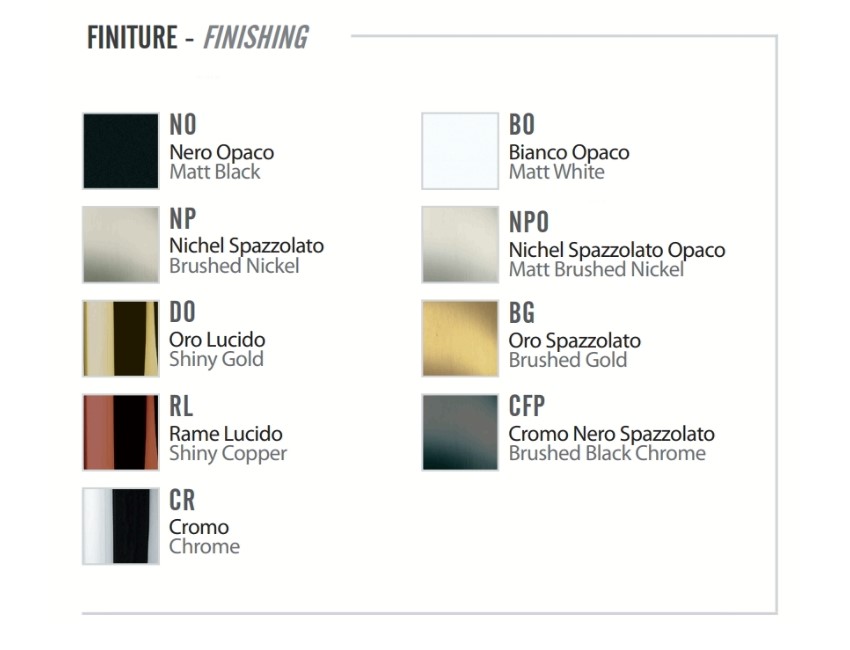 FINITURE - FINISHING

NO
Nero Opaco
Matt Black

NP
Nichel Spazzolato
Brushed Nickel

DO
Oro Lucido
Shiny Gold

RL
Rame Lucido
Shiny Copper

CR
Cromo
Chrome

BO
Bianco Opaco
Matt White

NPO
Nichel Spazzolato Opaco
Matt Brushed Nickel

BG
Oro Spazzolato
Brushed Gold

CFP
Cromo Nero Spazzolato
Brushed Black Chrome